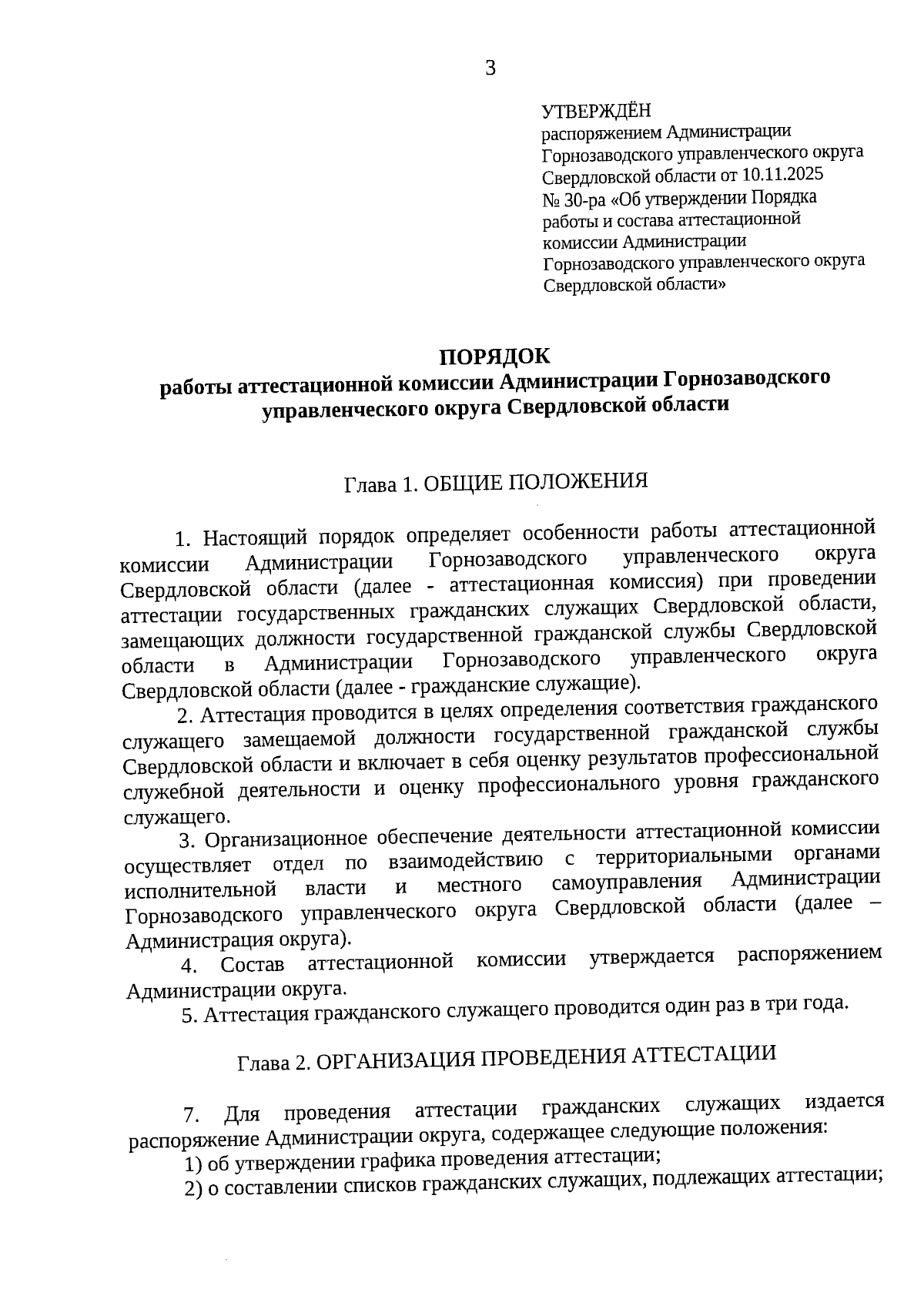 3

УТВЕРЖДЁН
распоряжением Администрации Горнозаводского управленческого округа Свердловской области от 10.11.2025 № 30-ра «Об утверждении Порядка работы и состава аттестационной комиссии Администрации Горнозаводского управленческого округа Свердловской области»

ПОРЯДОК
работы аттестационной комиссии Администрации Горнозаводского управленческого округа Свердловской области

Глава 1. ОБЩИЕ ПОЛОЖЕНИЯ

1. Настоящий порядок определяет особенности работы аттестационной комиссии Администрации Горнозаводского управленческого округа Свердловской области (далее - аттестационная комиссия) при проведении аттестации государственных гражданских служащих Свердловской области, замещающих должности государственной гражданской службы Свердловской области в Администрации Горнозаводского управленческого округа Свердловской области (далее - гражданские служащие).

2. Аттестация проводится в целях определения соответствия гражданского служащего замещаемой должности государственной гражданской службы Свердловской области и включает в себя оценку результатов профессиональной служебной деятельности и оценку профессионального уровня гражданского служащего.

3. Организационное обеспечение деятельности аттестационной комиссии осуществляет отдел по взаимодействию с территориальными органами исполнительной власти и местного самоуправления Администрации Горнозаводского управленческого округа Свердловской области (далее – Администрация округа).

4. Состав аттестационной комиссии утверждается распоряжением Администрации округа.

5. Аттестация гражданского служащего проводится один раз в три года.

Глава 2. ОРГАНИЗАЦИЯ ПРОВЕДЕНИЯ АТТЕСТАЦИИ

7. Для проведения аттестации гражданских служащих издается распоряжение Администрации округа, содержащее следующие положения:

1) об утверждении графика проведения аттестации;

2) о составлении списков гражданских служащих, подлежащих аттестации;